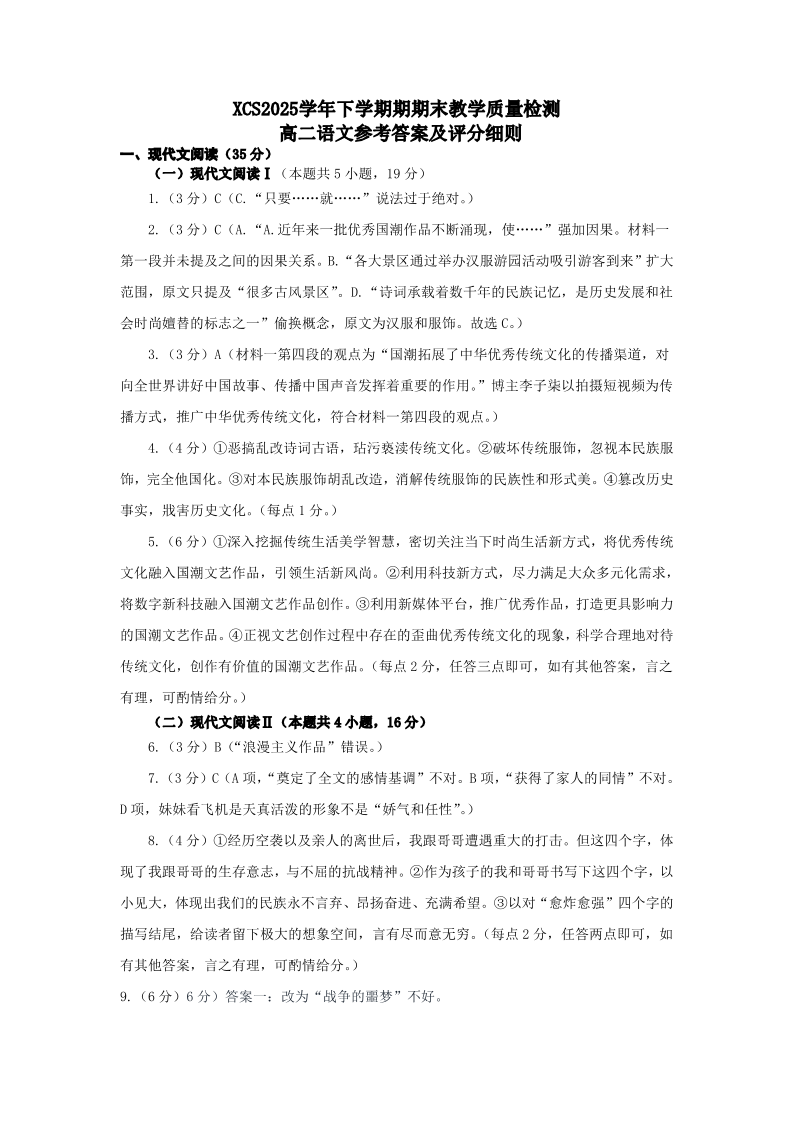 XCS2025学年下学期期期末教学质量检测
高二语文参考答案及评分细则

一、现代文阅读（35分）

（一）现代文阅读Ⅰ（本题共5小题，19分）

1.（3分）C（C.“只要……就……”说法过于绝对。）

2.（3分）C（A.“A.近年来一批优秀国潮作品不断涌现，使……”强加因果。材料一第一段并未提及之间的因果关系。B.“各大景区通过举办汉服游园活动吸引游客到来”扩大范围，原文只提及“很多古风景区”。D.“诗词承载着数千年的民族记忆，是历史发展和社会时尚嬗替的标志之一”偷换概念，原文为汉服和服饰。故选C。）

3.（3分）A（材料一第四段的观点为“国潮拓展了中华优秀传统文化的传播渠道，对向全世界讲好中国故事、传播中国声音发挥着重要的作用。”博主李子柒以拍摄短视频为传播方式，推广中华优秀传统文化，符合材料一第四段的观点。）

4.（4分）①恶搞乱改诗词古语，玷污亵渎传统文化。②破坏传统服饰，忽视本民族服饰，完全他国化。③对本民族服饰胡乱改造，消解传统服饰的民族性和形式美。④篡改历史事实，戕害历史文化。（每点1分。）

5.（6分）①深入挖掘传统生活美学智慧，密切关注当下时尚生活新方式，将优秀传统文化融入国潮文艺作品，引领生活新风尚。②利用科技新方式，尽力满足大众多元化需求，将数字新科技融入国潮文艺作品创作。③利用新媒体平台，推广优秀作品，打造更具影响力的国潮文艺作品。④正视文艺创作过程中存在的歪曲优秀传统文化的现象，科学合理地对待传统文化，创作有价值的国潮文艺作品。（每点2分，任答三点即可，如有其他答案，言之有理，可酌情给分。）

（二）现代文阅读Ⅱ（本题共4小题，16分）

6.（3分）B（“浪漫主义作品”错误。）

7.（3分）C（A项，“奠定了全文的感情基调”不对。B项，“获得了家人的同情”不对。D项，妹妹看飞机是天真活泼的形象不是“娇气和任性”。）

8.（4分）①经历空袭以及亲人的离世后，我跟哥哥遭遇重大的打击。但这四个字，体现了我跟哥哥的生存意志，与不屈的抗战精神。②作为孩子的我和哥哥书写下这四个字，以小见大，体现出我们的民族永不言弃、昂扬奋进、充满希望。③以对“愈炸愈强”四个字的描写结尾，给读者留下极大的想象空间，言有尽而意无穷。（每点2分，任答两点即可，如有其他答案，言之有理，可酌情给分。）

9.（6分）6分）答案一：改为“战争的噩梦”不好。